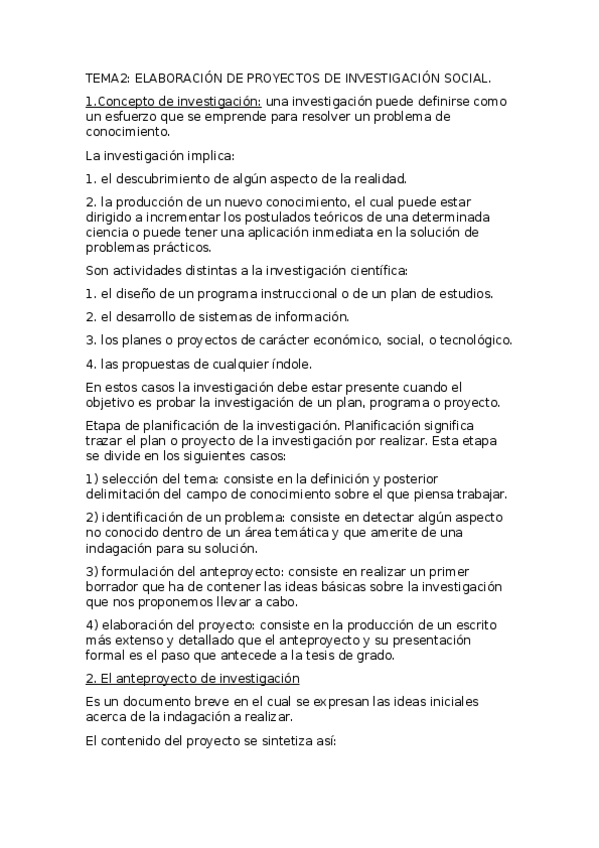 TEMA2: ELABORACIÓN DE PROYECTOS DE INVESTIGACIÓN SOCIAL.

1.Concepto de investigación: una investigación puede definirse como un esfuerzo que se emprende para resolver un problema de conocimiento.

La investigación implica:

1. el descubrimiento de algún aspecto de la realidad.

2. la producción de un nuevo conocimiento, el cual puede estar dirigido a incrementar los postulados teóricos de una determinada ciencia o puede tener una aplicación inmediata en la solución de problemas prácticos.

Son actividades distintas a la investigación científica:

1. el diseño de un programa instruccional o de un plan de estudios.

2. el desarrollo de sistemas de información.

3. los planes o proyectos de carácter económico, social, o tecnológico.

4. las propuestas de cualquier índole.

En estos casos la investigación debe estar presente cuando el objetivo es probar la investigación de un plan, programa o proyecto.

Etapa de planificación de la investigación. Planificación significa trazar el plan o proyecto de la investigación por realizar. Esta etapa se divide en los siguientes casos:

1) selección del tema: consiste en la definición y posterior delimitación del campo de conocimiento sobre el que piensa trabajar.

2) identificación de un problema: consiste en detectar algún aspecto no conocido dentro de un área temática y que amerite de una indagación para su solución.

3) formulación del anteproyecto: consiste en realizar un primer borrador que ha de contener las ideas básicas sobre la investigación que nos proponemos llevar a cabo.

4) elaboración del proyecto: consiste en la producción de un escrito más extenso y detallado que el anteproyecto y su presentación formal es el paso que antecede a la tesis de grado.

2. El anteproyecto de investigación

Es un documento breve en el cual se expresan las ideas iniciales acerca de la indagación a realizar.

El contenido del proyecto se sintetiza así: